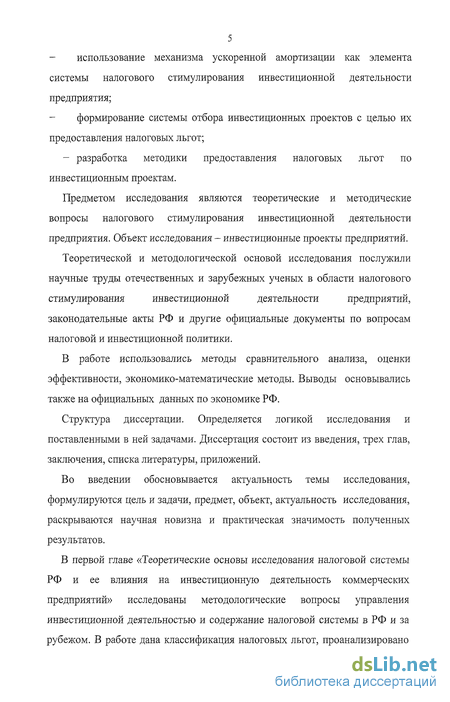 5

– использование механизма ускоренной амортизации как элемента системы налогового стимулирования инвестиционной деятельности предприятия;

– формирование системы отбора инвестиционных проектов с целью их предоставления налоговых льгот;

– разработка методики предоставления налоговых льгот по инвестиционным проектам.

Предметом исследования являются теоретические и методические вопросы налогового стимулирования инвестиционной деятельности предприятия. Объект исследования – инвестиционные проекты предприятий.

Теоретической и методологической основой исследования послужили научные труды отечественных и зарубежных ученых в области налогового стимулирования инвестиционной деятельности предприятий, законодательные акты РФ и другие официальные документы по вопросам налоговой и инвестиционной политики.

В работе использовались методы сравнительного анализа, оценки эффективности, экономико-математические методы. Выводы основывались также на официальных данных по экономике РФ.

Структура диссертации. Определяется логикой исследования и поставленными в ней задачами. Диссертация состоит из введения, трех глав, заключения, списка литературы, приложений.

Во введении обосновывается актуальность темы исследования, формулируются цель и задачи, предмет, объект, актуальность исследования, раскрываются научная новизна и практическая значимость полученных результатов.

В первой главе «Теоретические основы исследования налоговой системы РФ и ее влияния на инвестиционную деятельность коммерческих предприятий» исследованы методологические вопросы управления инвестиционной деятельностью и содержание налоговой системы в РФ и за рубежом. В работе дана классификация налоговых льгот, проанализировано

dsLib.net
библиотека диссертаций